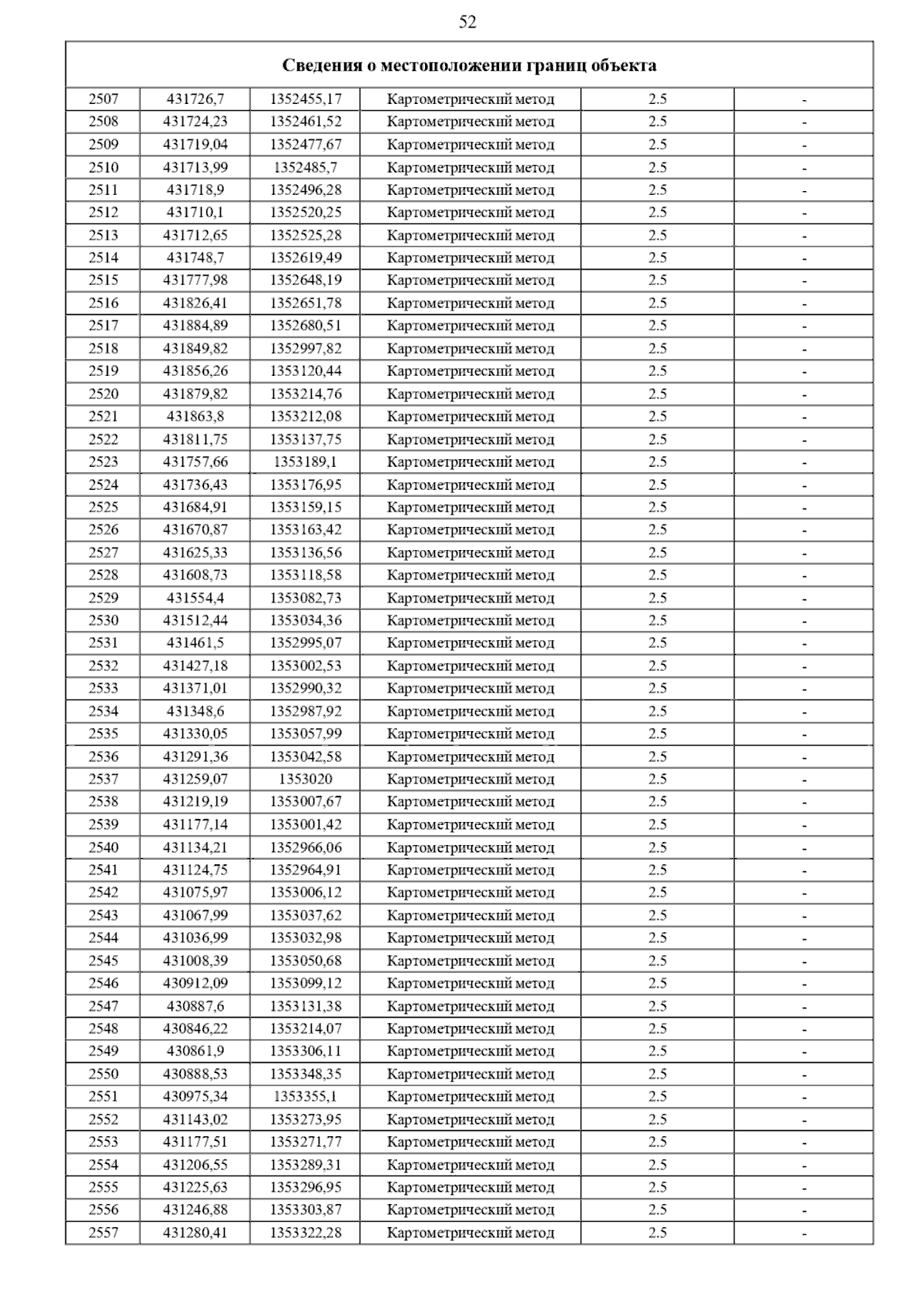 52

| Сведения о местоположении границ объекта | | | | | |
|---|---|---|---|---|---|
| 2507 | 431726,7 | 1352455,17 | Картометрический метод | 2.5 | - |
| 2508 | 431724,23 | 1352461,52 | Картометрический метод | 2.5 | - |
| 2509 | 431719,04 | 1352477,67 | Картометрический метод | 2.5 | - |
| 2510 | 431713,99 | 1352485,7 | Картометрический метод | 2.5 | - |
| 2511 | 431718,9 | 1352496,28 | Картометрический метод | 2.5 | - |
| 2512 | 431710,1 | 1352520,25 | Картометрический метод | 2.5 | - |
| 2513 | 431712,65 | 1352525,28 | Картометрический метод | 2.5 | - |
| 2514 | 431748,7 | 1352619,49 | Картометрический метод | 2.5 | - |
| 2515 | 431777,98 | 1352648,19 | Картометрический метод | 2.5 | - |
| 2516 | 431826,41 | 1352651,78 | Картометрический метод | 2.5 | - |
| 2517 | 431884,89 | 1352680,51 | Картометрический метод | 2.5 | - |
| 2518 | 431849,82 | 1352997,82 | Картометрический метод | 2.5 | - |
| 2519 | 431856,26 | 1353120,44 | Картометрический метод | 2.5 | - |
| 2520 | 431879,82 | 1353214,76 | Картометрический метод | 2.5 | - |
| 2521 | 431863,8 | 1353212,08 | Картометрический метод | 2.5 | - |
| 2522 | 431811,75 | 1353137,75 | Картометрический метод | 2.5 | - |
| 2523 | 431757,66 | 1353189,1 | Картометрический метод | 2.5 | - |
| 2524 | 431736,43 | 1353176,95 | Картометрический метод | 2.5 | - |
| 2525 | 431684,91 | 1353159,15 | Картометрический метод | 2.5 | - |
| 2526 | 431670,87 | 1353163,42 | Картометрический метод | 2.5 | - |
| 2527 | 431625,33 | 1353136,56 | Картометрический метод | 2.5 | - |
| 2528 | 431608,73 | 1353118,58 | Картометрический метод | 2.5 | - |
| 2529 | 431554,4 | 1353082,73 | Картометрический метод | 2.5 | - |
| 2530 | 431512,44 | 1353034,36 | Картометрический метод | 2.5 | - |
| 2531 | 431461,5 | 1352995,07 | Картометрический метод | 2.5 | - |
| 2532 | 431427,18 | 1353002,53 | Картометрический метод | 2.5 | - |
| 2533 | 431371,01 | 1352990,32 | Картометрический метод | 2.5 | - |
| 2534 | 431348,6 | 1352987,92 | Картометрический метод | 2.5 | - |
| 2535 | 431330,05 | 1353057,99 | Картометрический метод | 2.5 | - |
| 2536 | 431291,36 | 1353042,58 | Картометрический метод | 2.5 | - |
| 2537 | 431259,07 | 1353020 | Картометрический метод | 2.5 | - |
| 2538 | 431219,19 | 1353007,67 | Картометрический метод | 2.5 | - |
| 2539 | 431177,14 | 1353001,42 | Картометрический метод | 2.5 | - |
| 2540 | 431134,21 | 1352966,06 | Картометрический метод | 2.5 | - |
| 2541 | 431124,75 | 1352964,91 | Картометрический метод | 2.5 | - |
| 2542 | 431075,97 | 1353006,12 | Картометрический метод | 2.5 | - |
| 2543 | 431067,99 | 1353037,62 | Картометрический метод | 2.5 | - |
| 2544 | 431036,99 | 1353032,98 | Картометрический метод | 2.5 | - |
| 2545 | 431008,39 | 1353050,68 | Картометрический метод | 2.5 | - |
| 2546 | 430912,09 | 1353099,12 | Картометрический метод | 2.5 | - |
| 2547 | 430887,6 | 1353131,38 | Картометрический метод | 2.5 | - |
| 2548 | 430846,22 | 1353214,07 | Картометрический метод | 2.5 | - |
| 2549 | 430861,9 | 1353306,11 | Картометрический метод | 2.5 | - |
| 2550 | 430888,53 | 1353348,35 | Картометрический метод | 2.5 | - |
| 2551 | 430975,34 | 1353355,1 | Картометрический метод | 2.5 | - |
| 2552 | 431143,02 | 1353273,95 | Картометрический метод | 2.5 | - |
| 2553 | 431177,51 | 1353271,77 | Картометрический метод | 2.5 | - |
| 2554 | 431206,55 | 1353289,31 | Картометрический метод | 2.5 | - |
| 2555 | 431225,63 | 1353296,95 | Картометрический метод | 2.5 | - |
| 2556 | 431246,88 | 1353303,87 | Картометрический метод | 2.5 | - |
| 2557 | 431280,41 | 1353322,28 | Картометрический метод | 2.5 | - |